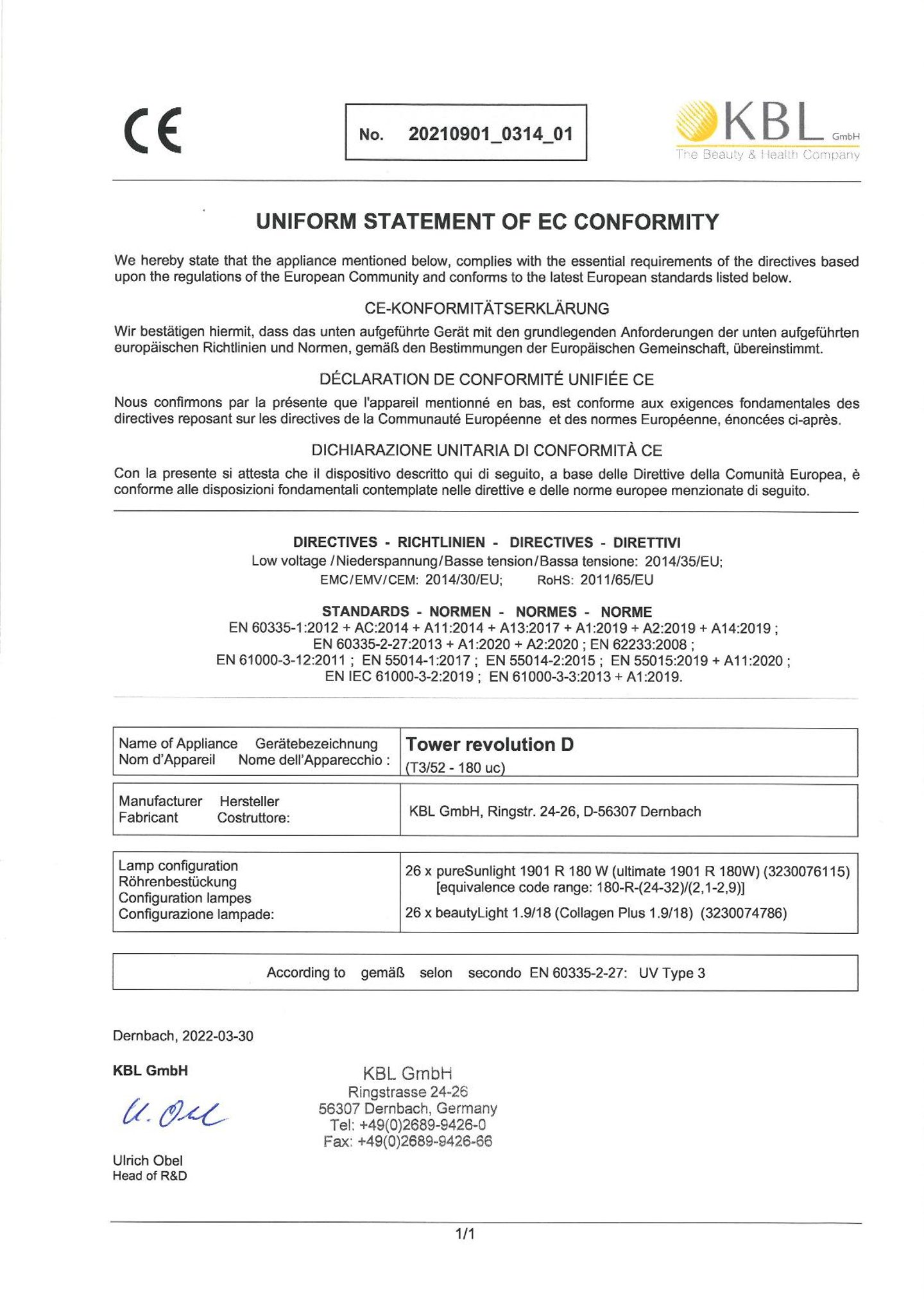 CE

No. 20210901_0314_01

KBL GmbH
The Beauty & Health Company

UNIFORM STATEMENT OF EC CONFORMITY

We hereby state that the appliance mentioned below, complies with the essential requirements of the directives based upon the regulations of the European Community and conforms to the latest European standards listed below.

CE-KONFORMITÄTSERKLÄRUNG

Wir bestätigen hiermit, dass das unten aufgeführte Gerät mit den grundlegenden Anforderungen der unten aufgeführten europäischen Richtlinien und Normen, gemäß den Bestimmungen der Europäischen Gemeinschaft, übereinstimmt.

DÉCLARATION DE CONFORMITÉ UNIFIÉE CE

Nous confirmons par la présente que l'appareil mentionné en bas, est conforme aux exigences fondamentales des directives reposant sur les directives de la Communauté Européenne et des normes Européenne, énoncées ci-après.

DICHIARAZIONE UNITARIA DI CONFORMITÀ CE

Con la presente si attesta che il dispositivo descritto qui di seguito, a base delle Direttive della Comunità Europea, è conforme alle disposizioni fondamentali contemplate nelle direttive e delle norme europee menzionate di seguito.

DIRECTIVES - RICHTLINIEN - DIRECTIVES - DIRETTIVI
Low voltage / Niederspannung / Basse tension / Bassa tensione: 2014/35/EU;
EMC / EMV / CEM: 2014/30/EU; RoHS: 2011/65/EU

STANDARDS - NORMEN - NORMES - NORME
EN 60335-1:2012 + AC:2014 + A11:2014 + A13:2017 + A1:2019 + A2:2019 + A14:2019 ;
EN 60335-2-27:2013 + A1:2020 + A2:2020 ; EN 62233:2008 ;
EN 61000-3-12:2011 ; EN 55014-1:2017 ; EN 55014-2:2015 ; EN 55015:2019 + A11:2020 ;
EN IEC 61000-3-2:2019 ; EN 61000-3-3:2013 + A1:2019.

| Name of Appliance Gerätebezeichnung Nom d'Appareil Nome dell'Apparecchio : | Tower revolution D (T3/52 - 180 uc) |
|---|---|
| Manufacturer Hersteller Fabricant Costruttore: | KBL GmbH, Ringstr. 24-26, D-56307 Dernbach |
| Lamp configuration Röhrenbestückung Configuration lampes Configurazione lampade: | 26 x pureSunlight 1901 R 180 W (ultimate 1901 R 180W) (3230076115) [equivalence code range: 180-R-(24-32)/(2,1-2,9)] 26 x beautyLight 1.9/18 (Collagen Plus 1.9/18) (3230074786) |

According to gemäß selon secondo EN 60335-2-27: UV Type 3

Dernbach, 2022-03-30

KBL GmbH

U. Obel

Ulrich Obel
Head of R&D

KBL GmbH
Ringstrasse 24-26
56307 Dernbach, Germany
Tel: +49(0)2689-9426-0
Fax: +49(0)2689-9426-66

1/1